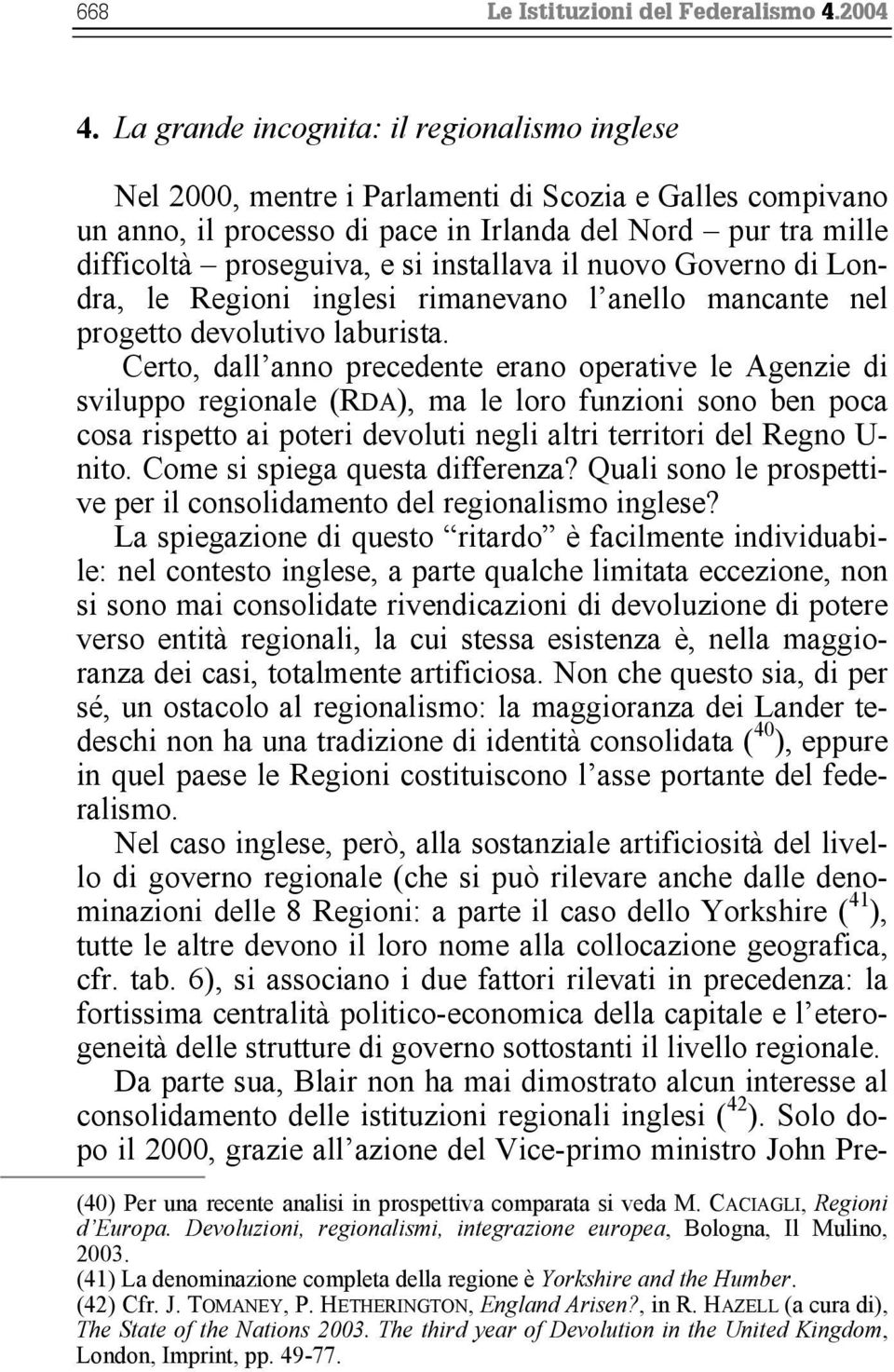 668 Le Istituzioni del Federalismo 4.2004

4. La grande incognita: il regionalismo inglese

Nel 2000, mentre i Parlamenti di Scozia e Galles compivano un anno, il processo di pace in Irlanda del Nord – pur tra mille difficoltà – proseguiva, e si installava il nuovo Governo di Londra, le Regioni inglesi rimanevano l'anello mancante nel progetto devolutivo laburista.

Certo, dall'anno precedente erano operative le Agenzie di sviluppo regionale (RDA), ma le loro funzioni sono ben poca cosa rispetto ai poteri devoluti negli altri territori del Regno Unito. Come si spiega questa differenza? Quali sono le prospettive per il consolidamento del regionalismo inglese?

La spiegazione di questo "ritardo" è facilmente individuabile: nel contesto inglese, a parte qualche limitata eccezione, non si sono mai consolidate rivendicazioni di devoluzione di potere verso entità regionali, la cui stessa esistenza è, nella maggioranza dei casi, totalmente artificiosa. Non che questo sia, di per sé, un ostacolo al regionalismo: la maggioranza dei Lander tedeschi non ha una tradizione di identità consolidata ($^{40}$), eppure in quel paese le Regioni costituiscono l'asse portante del federalismo.

Nel caso inglese, però, alla sostanziale artificiosità del livello di governo regionale (che si può rilevare anche dalle denominazioni delle 8 Regioni: a parte il caso dello Yorkshire ($^{41}$), tutte le altre devono il loro nome alla collocazione geografica, cfr. tab. 6), si associano i due fattori rilevati in precedenza: la fortissima centralità politico-economica della capitale e l'eterogeneità delle strutture di governo sottostanti il livello regionale.

Da parte sua, Blair non ha mai dimostrato alcun interesse al consolidamento delle istituzioni regionali inglesi ($^{42}$). Solo dopo il 2000, grazie all'azione del Vice-primo ministro John Pre-

(40) Per una recente analisi in prospettiva comparata si veda M. CACIAGLI, Regioni d'Europa. Devoluzioni, regionalismi, integrazione europea, Bologna, Il Mulino, 2003.
(41) La denominazione completa della regione è Yorkshire and the Humber.
(42) Cfr. J. TOMANEY, P. HETHERINGTON, England Arisen?, in R. HAZELL (a cura di), The State of the Nations 2003. The third year of Devolution in the United Kingdom, London, Imprint, pp. 49-77.